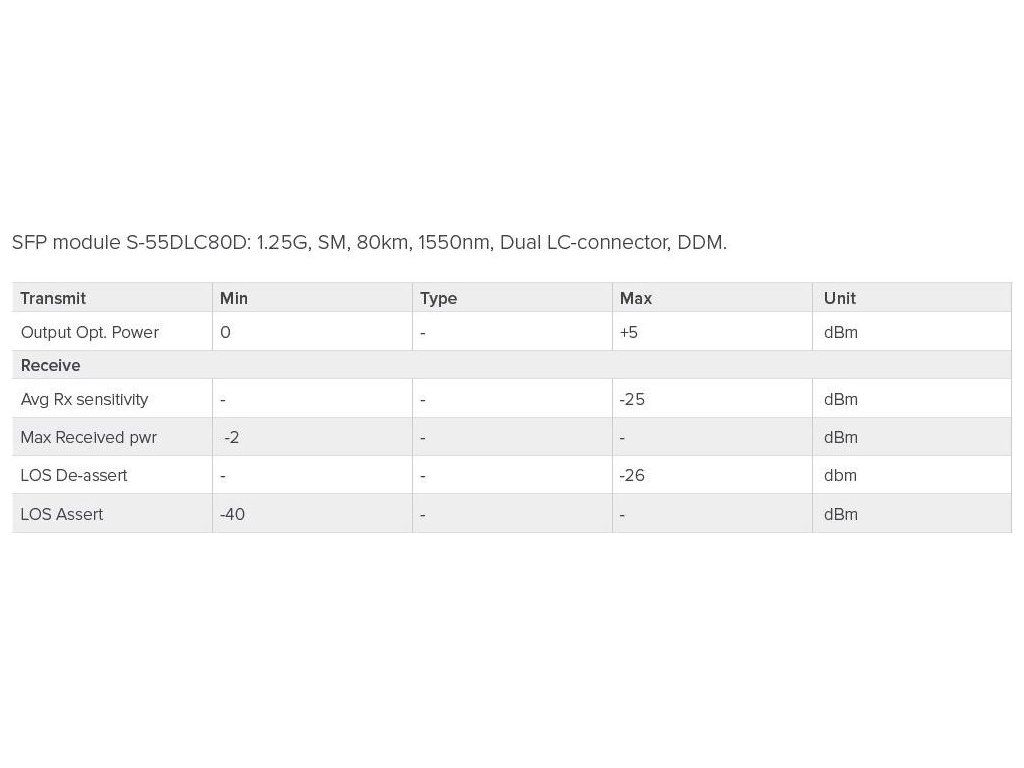 SFP module S-55DLC80D: 1.25G, SM, 80km, 1550nm, Dual LC-connector, DDM.

| Transmit | Min | Type | Max | Unit |
|---|---|---|---|---|
| Output Opt. Power | 0 | - | +5 | dBm |
| Receive | | | | |
| Avg Rx sensitivity | - | - | -25 | dBm |
| Max Received pwr | -2 | - | - | dBm |
| LOS De-assert | - | - | -26 | dbm |
| LOS Assert | -40 | - | - | dBm |